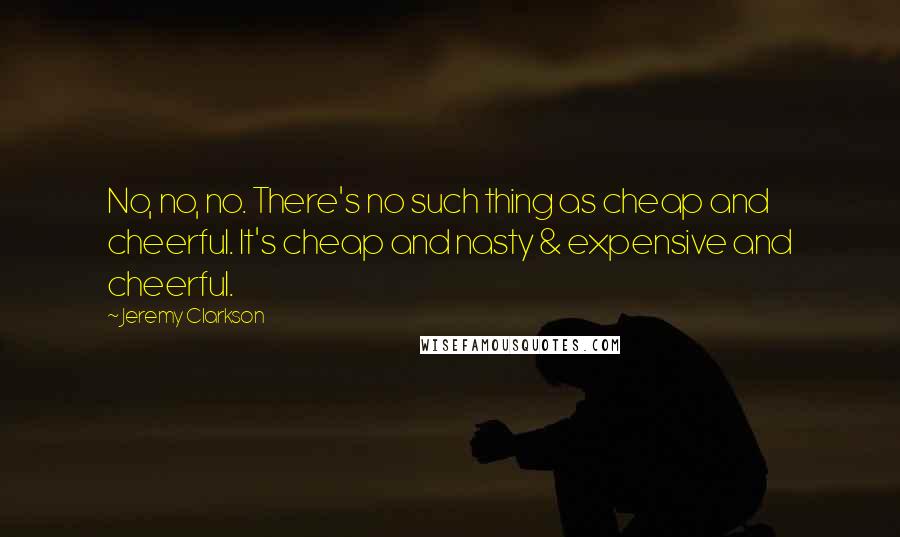 No, no, no. There's no such thing as cheap and cheerful. It's cheap and nasty & expensive and cheerful.
~Jeremy Clarkson

WISEFAMOUSQUOTES.COM